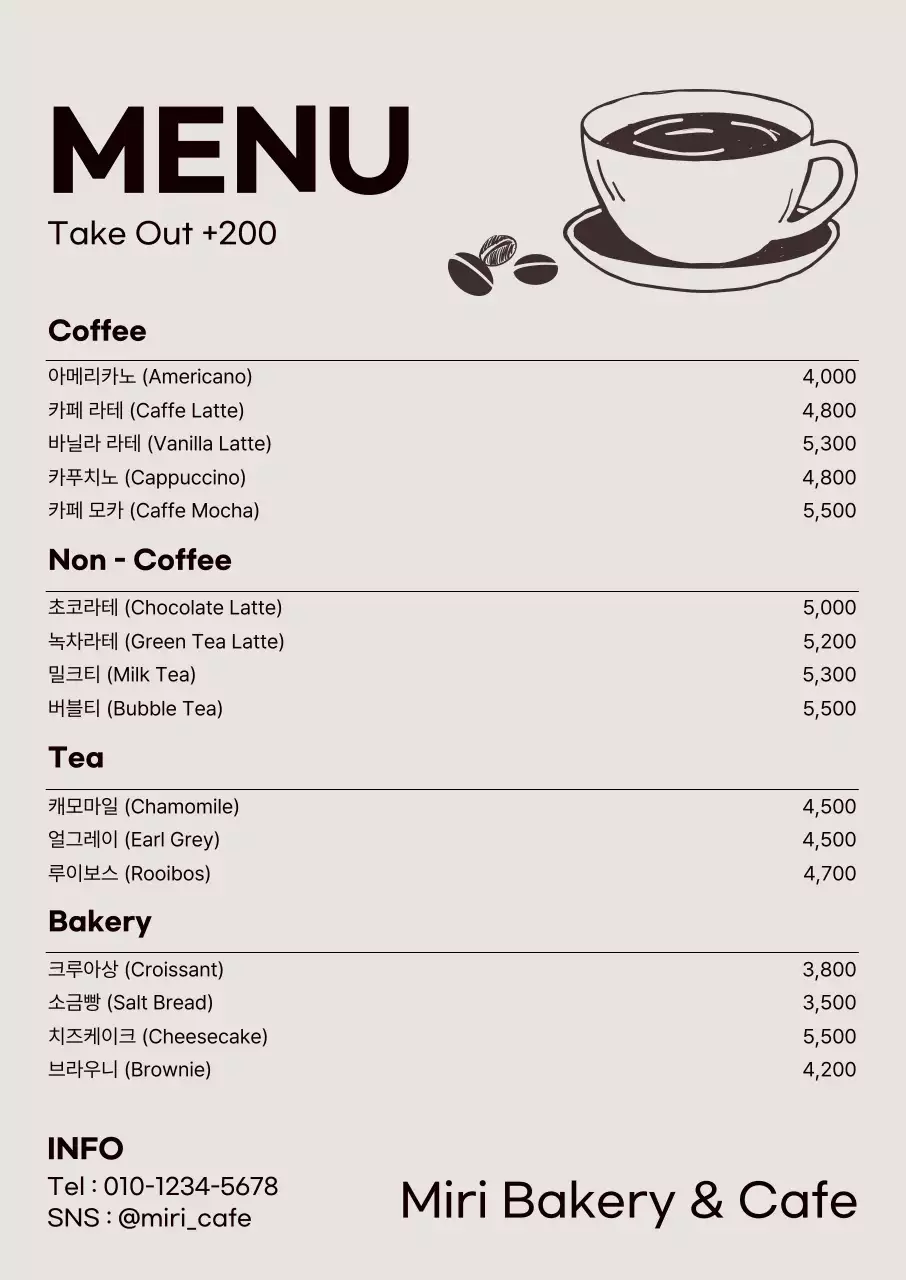 MENU

Take Out +200

Coffee

| | |
|---|---|
| 아메리카노 (Americano) | 4,000 |
| 카페 라테 (Caffe Latte) | 4,800 |
| 바닐라 라테 (Vanilla Latte) | 5,300 |
| 카푸치노 (Cappuccino) | 4,800 |
| 카페 모카 (Caffe Mocha) | 5,500 |

Non - Coffee

| | |
|---|---|
| 초코라테 (Chocolate Latte) | 5,000 |
| 녹차라테 (Green Tea Latte) | 5,200 |
| 밀크티 (Milk Tea) | 5,300 |
| 버블티 (Bubble Tea) | 5,500 |

Tea

| | |
|---|---|
| 캐모마일 (Chamomile) | 4,500 |
| 얼그레이 (Earl Grey) | 4,500 |
| 루이보스 (Rooibos) | 4,700 |

Bakery

| | |
|---|---|
| 크루아상 (Croissant) | 3,800 |
| 소금빵 (Salt Bread) | 3,500 |
| 치즈케이크 (Cheesecake) | 5,500 |
| 브라우니 (Brownie) | 4,200 |

INFO
Tel : 010-1234-5678
SNS : @miri_cafe

Miri Bakery & Cafe